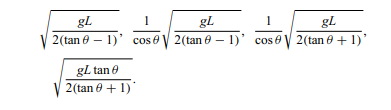 $\sqrt{\frac{gL}{2(\tan\theta-1)}}$, $\frac{1}{\cos\theta}\sqrt{\frac{gL}{2(\tan\theta-1)}}$, $\frac{1}{\cos\theta}\sqrt{\frac{gL}{2(\tan\theta+1)}}$,

$\sqrt{\frac{gL\tan\theta}{2(\tan\theta+1)}}$.